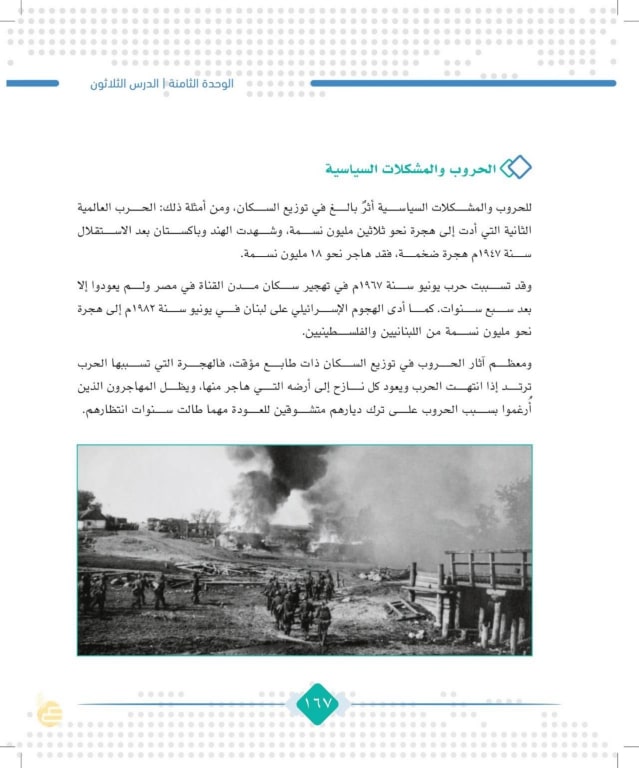 الوحدة الثامنة | الدرس الثلاثون

الحروب والمشكلات السياسية

للحروب والمشكلات السياسية أثرٌ بالغ في توزيع السكان، ومن أمثلة ذلك: الحرب العالمية الثانية التي أدت إلى هجرة نحو ثلاثين مليون نسمة، وشهدت الهند وباكستان بعد الاستقلال سنة ١٩٤٧م هجرة ضخمة، فقد هاجر نحو ١٨ مليون نسمة.

وقد تسببت حرب يونيو سنة ١٩٦٧م في تهجير سكان مدن القناة في مصر ولم يعودوا إلا بعد سبع سنوات. كما أدى الهجوم الإسرائيلي على لبنان في يونيو سنة ١٩٨٢م إلى هجرة نحو مليون نسمة من اللبنانيين والفلسطينيين.

ومعظم آثار الحروب في توزيع السكان ذات طابع مؤقت، فالهجرة التي تسببها الحرب ترتد إذا انتهت الحرب ويعود كل نازح إلى أرضه التي هاجر منها، ويظل المهاجرون الذين أُرغموا بسبب الحروب على ترك ديارهم متشوقين للعودة مهما طالت سنوات انتظارهم.

١٦٧